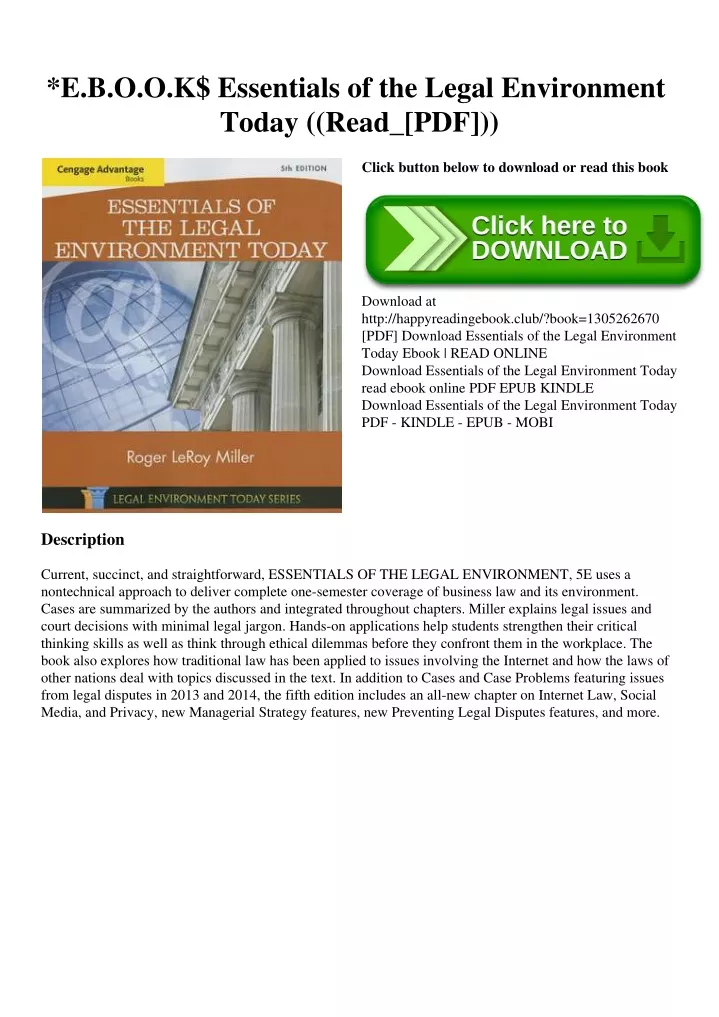 *E.B.O.O.K$ Essentials of the Legal Environment Today ((Read_[PDF]))

Cengage Advantage Books

5th EDITION

ESSENTIALS OF THE LEGAL ENVIRONMENT TODAY

Roger LeRoy Miller

LEGAL ENVIRONMENT TODAY SERIES

Click button below to download or read this book

Click here to DOWNLOAD

Download at http://happyreadingebook.club/?book=1305262670
[PDF] Download Essentials of the Legal Environment Today Ebook | READ ONLINE
Download Essentials of the Legal Environment Today read ebook online PDF EPUB KINDLE
Download Essentials of the Legal Environment Today PDF - KINDLE - EPUB - MOBI

Description

Current, succinct, and straightforward, ESSENTIALS OF THE LEGAL ENVIRONMENT, 5E uses a nontechnical approach to deliver complete one-semester coverage of business law and its environment. Cases are summarized by the authors and integrated throughout chapters. Miller explains legal issues and court decisions with minimal legal jargon. Hands-on applications help students strengthen their critical thinking skills as well as think through ethical dilemmas before they confront them in the workplace. The book also explores how traditional law has been applied to issues involving the Internet and how the laws of other nations deal with topics discussed in the text. In addition to Cases and Case Problems featuring issues from legal disputes in 2013 and 2014, the fifth edition includes an all-new chapter on Internet Law, Social Media, and Privacy, new Managerial Strategy features, new Preventing Legal Disputes features, and more.